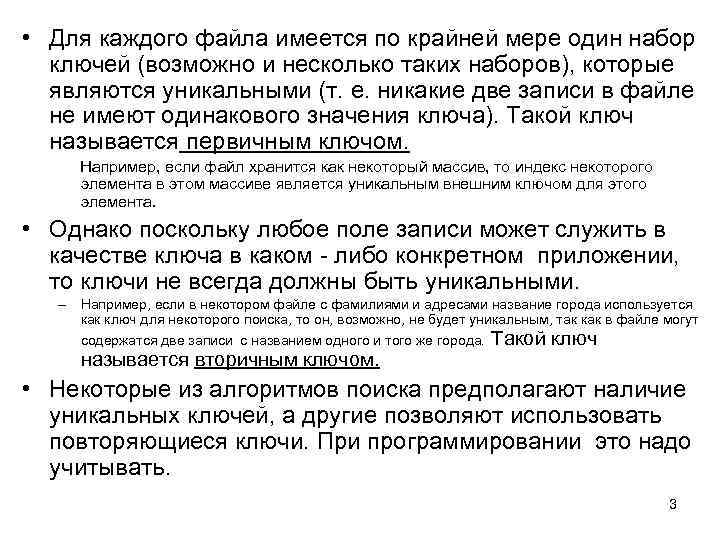 • Для каждого файла имеется по крайней мере один набор ключей (возможно и несколько таких наборов), которые являются уникальными (т. е. никакие две записи в файле не имеют одинакового значения ключа). Такой ключ называется первичным ключом.

Например, если файл хранится как некоторый массив, то индекс некоторого элемента в этом массиве является уникальным внешним ключом для этого элемента.

• Однако поскольку любое поле записи может служить в качестве ключа в каком - либо конкретном приложении, то ключи не всегда должны быть уникальными.

– Например, если в некотором файле с фамилиями и адресами название города используется как ключ для некоторого поиска, то он, возможно, не будет уникальным, так как в файле могут содержатся две записи с названием одного и того же города. Такой ключ называется вторичным ключом.

• Некоторые из алгоритмов поиска предполагают наличие уникальных ключей, а другие позволяют использовать повторяющиеся ключи. При программировании это надо учитывать.

3